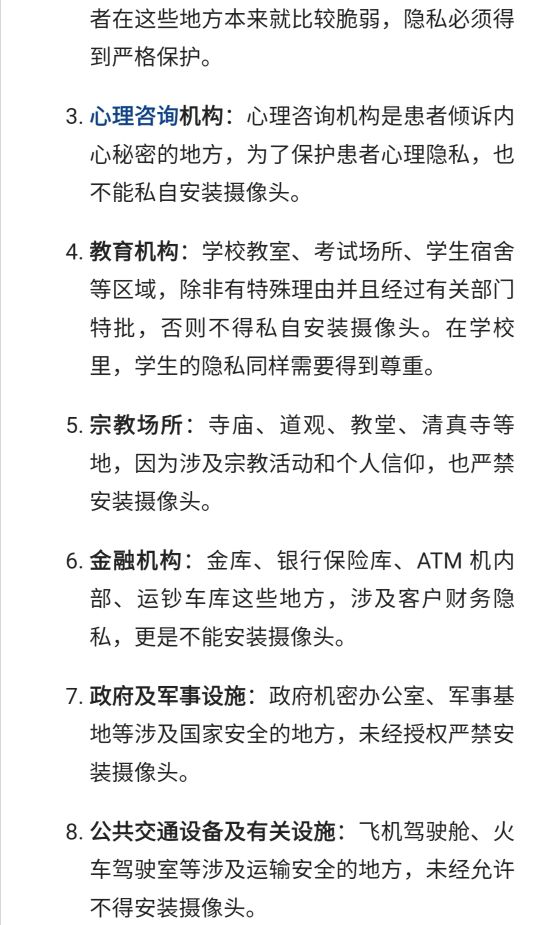 者在这些地方本来就比较脆弱，隐私必须得到严格保护。

3. 心理咨询机构：心理咨询机构是患者倾诉内心秘密的地方，为了保护患者心理隐私，也不能私自安装摄像头。

4. 教育机构：学校教室、考试场所、学生宿舍等区域，除非有特殊理由并且经过有关部门特批，否则不得私自安装摄像头。在学校里，学生的隐私同样需要得到尊重。

5. 宗教场所：寺庙、道观、教堂、清真寺等地，因为涉及宗教活动和个人信仰，也严禁安装摄像头。

6. 金融机构：金库、银行保险库、ATM 机内部、运钞车库这些地方，涉及客户财务隐私，更是不能安装摄像头。

7. 政府及军事设施：政府机密办公室、军事基地等涉及国家安全的地方，未经授权严禁安装摄像头。

8. 公共交通设备及有关设施：飞机驾驶舱、火车驾驶室等涉及运输安全的地方，未经允许不得安装摄像头。